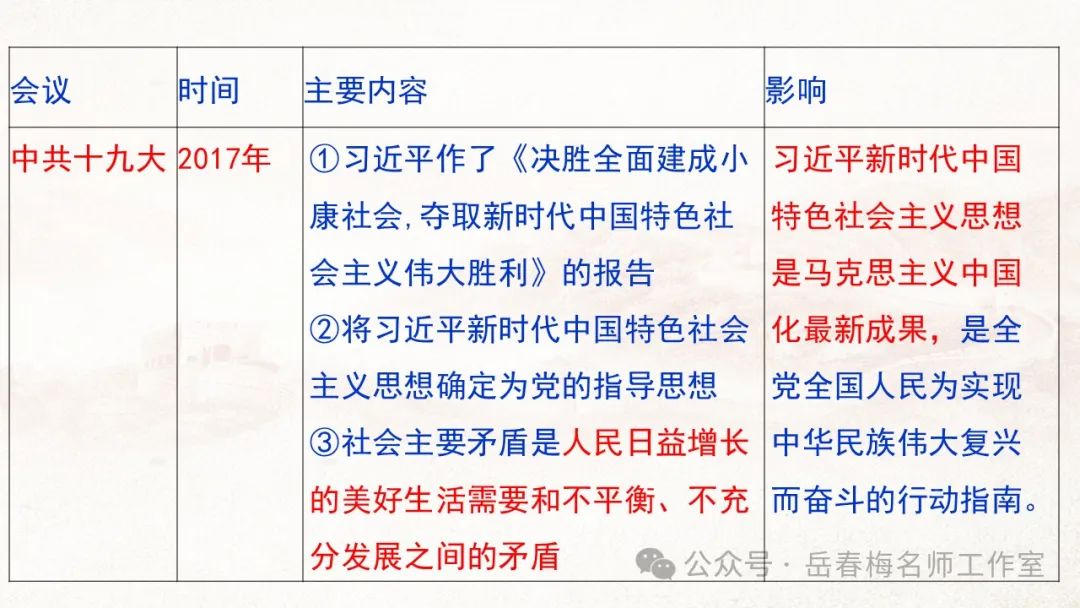 | 会议 | 时间 | 主要内容 | 影响 |
|---|---|---|---|
| 中共十九大 | 2017年 | ①习近平作了《决胜全面建成小康社会,夺取新时代中国特色社会主义伟大胜利》的报告 ②将习近平新时代中国特色社会主义思想确定为党的指导思想 ③社会主要矛盾是人民日益增长的美好生活需要和不平衡、不充分发展之间的矛盾 | 习近平新时代中国特色社会主义思想是马克思主义中国化最新成果,是全党全国人民为实现中华民族伟大复兴而奋斗的行动指南。 |

公众号·岳春梅名师工作室